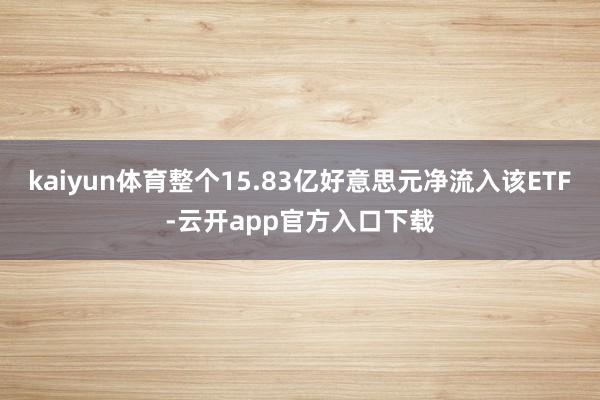 kaiyun体育整个15.83亿好意思元净流入该ETF-云开app官方入口下载